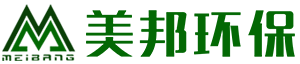 MEIBANG
美邦环保